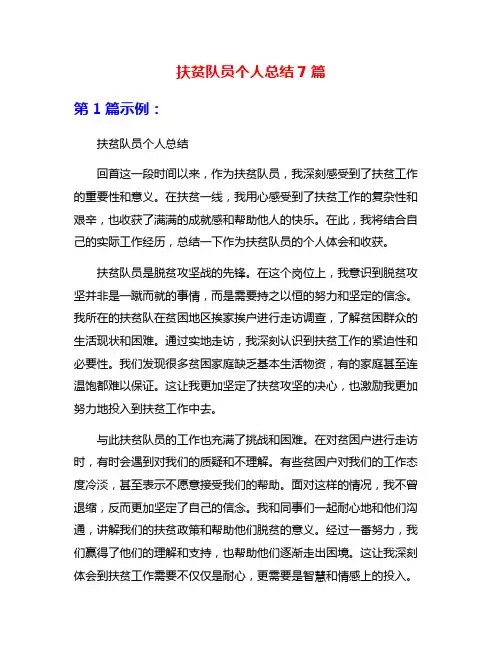 扶贫队员个人总结 7 篇

第 1 篇示例：

扶贫队员个人总结

回首这一段时间以来，作为扶贫队员，我深刻感受到了扶贫工作的重要性和意义。在扶贫一线，我用心感受到了扶贫工作的复杂性和艰辛，也收获了满满的成就感和帮助他人的快乐。在此，我将结合自己的实际工作经历，总结一下作为扶贫队员的个人体会和收获。

扶贫队员是脱贫攻坚战的先锋。在这个岗位上，我意识到脱贫攻坚并非是一蹴而就的事情，而是需要持之以恒的努力和坚定的信念。我所在的扶贫队在贫困地区挨家挨户进行走访调查，了解贫困群众的生活现状和困难。通过实地走访，我深刻认识到扶贫工作的紧迫性和必要性。我们发现很多贫困家庭缺乏基本生活物资，有的家庭甚至连温饱都难以保证。这让我更加坚定了扶贫攻坚的决心，也激励我更加努力地投入到扶贫工作中去。

与此扶贫队员的工作也充满了挑战和困难。在对贫困户进行走访时，有时会遇到对我们的质疑和不理解。有些贫困户对我们的工作态度冷淡，甚至表示不愿意接受我们的帮助。面对这样的情况，我不曾退缩，反而更加坚定了自己的信念。我和同事们一起耐心地和他们沟通，讲解我们的扶贫政策和帮助他们脱贫的意义。经过一番努力，我们赢得了他们的理解和支持，也帮助他们逐渐走出困境。这让我深刻体会到扶贫工作需要不仅仅是耐心，更需要是智慧和情感上的投入。